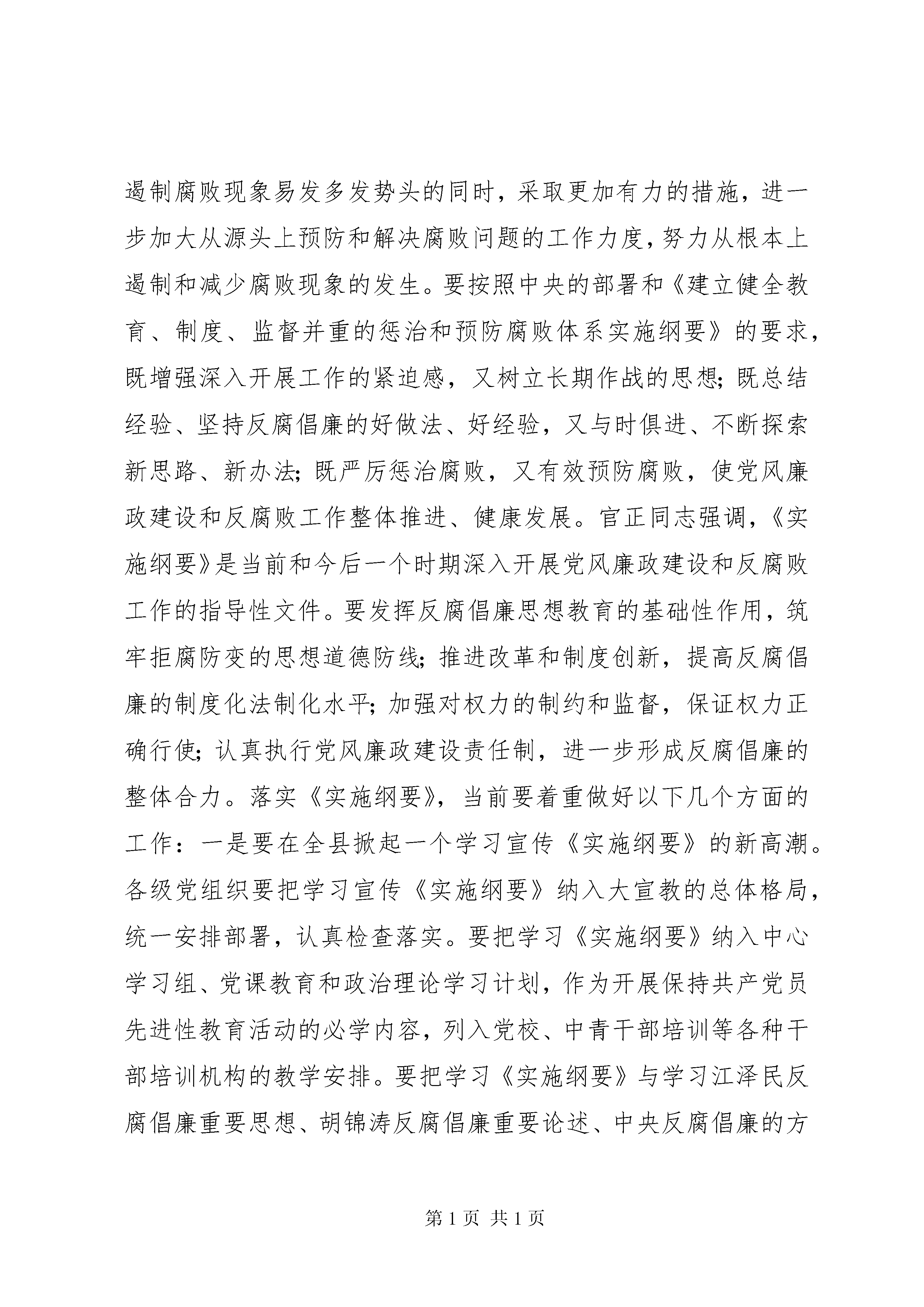 遏制腐败现象易发多发势头的同时，采取更加有力的措施，进一步加大从源头上预防和解决腐败问题的工作力度，努力从根本上遏制和减少腐败现象的发生。要按照中央的部署和《建立健全教育、制度、监督并重的惩治和预防腐败体系实施纲要》的要求，既增强深入开展工作的紧迫感，又树立长期作战的思想；既总结经验、坚持反腐倡廉的好做法、好经验，又与时俱进、不断探索新思路、新办法；既严厉惩治腐败，又有效预防腐败，使党风廉政建设和反腐败工作整体推进、健康发展。官正同志强调，《实施纲要》是当前和今后一个时期深入开展党风廉政建设和反腐败工作的指导性文件。要发挥反腐倡廉思想教育的基础性作用，筑牢拒腐防变的思想道德防线；推进改革和制度创新，提高反腐倡廉的制度化法制化水平；加强对权力的制约和监督，保证权力正确行使；认真执行党风廉政建设责任制，进一步形成反腐倡廉的整体合力。落实《实施纲要》，当前要着重做好以下几个方面的工作：一是要在全县掀起一个学习宣传《实施纲要》的新高潮。各级党组织要把学习宣传《实施纲要》纳入大宣教的总体格局，统一安排部署，认真检查落实。要把学习《实施纲要》纳入中心学习组、党课教育和政治理论学习计划，作为开展保持共产党员先进性教育活动的必学内容，列入党校、中青干部培训等各种干部培训机构的教学安排。要把学习《实施纲要》与学习江泽民反腐倡廉重要思想、胡锦涛反腐倡廉重要论述、中央反腐倡廉的方

第 1 页 共 1 页